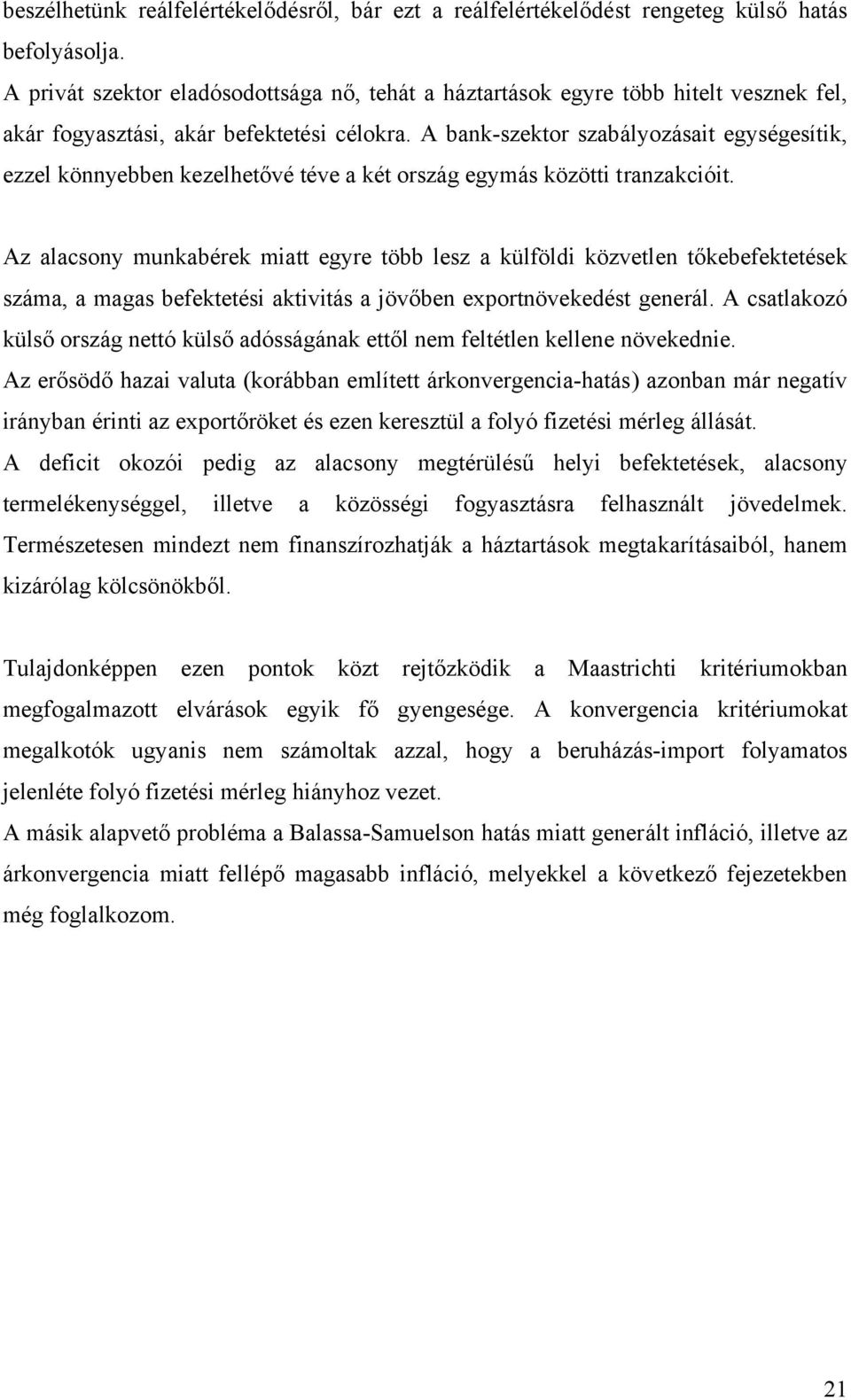 beszélhetünk reálfelértékelődésről, bár ezt a reálfelértékelődést rengeteg külső hatás befolyásolja.
A privát szektor eladósodottsága nő, tehát a háztartások egyre több hitelt vesznek fel, akár fogyasztási, akár befektetési célokra. A bank-szektor szabályozásait egységesítik, ezzel könnyebben kezelhetővé téve a két ország egymás közötti tranzakcióit.

Az alacsony munkabérek miatt egyre több lesz a külföldi közvetlen tőkebefektetések száma, a magas befektetési aktivitás a jövőben exportnövekedést generál. A csatlakozó külső ország nettó külső adósságának ettől nem feltétlen kellene növekednie.
Az erősödő hazai valuta (korábban említett árkonvergencia-hatás) azonban már negatív irányban érinti az exportőröket és ezen keresztül a folyó fizetési mérleg állását.
A deficit okozói pedig az alacsony megtérülésű helyi befektetések, alacsony termelékenységgel, illetve a közösségi fogyasztásra felhasznált jövedelmek. Természetesen mindezt nem finanszírozhatják a háztartások megtakarításaiból, hanem kizárólag kölcsönökből.

Tulajdonképpen ezen pontok közt rejtőzködik a Maastrichti kritériumokban megfogalmazott elvárások egyik fő gyengesége. A konvergencia kritériumokat megalkotók ugyanis nem számoltak azzal, hogy a beruházás-import folyamatos jelenléte folyó fizetési mérleg hiányhoz vezet.
A másik alapvető probléma a Balassa-Samuelson hatás miatt generált infláció, illetve az árkonvergencia miatt fellépő magasabb infláció, melyekkel a következő fejezetekben még foglalkozom.

21